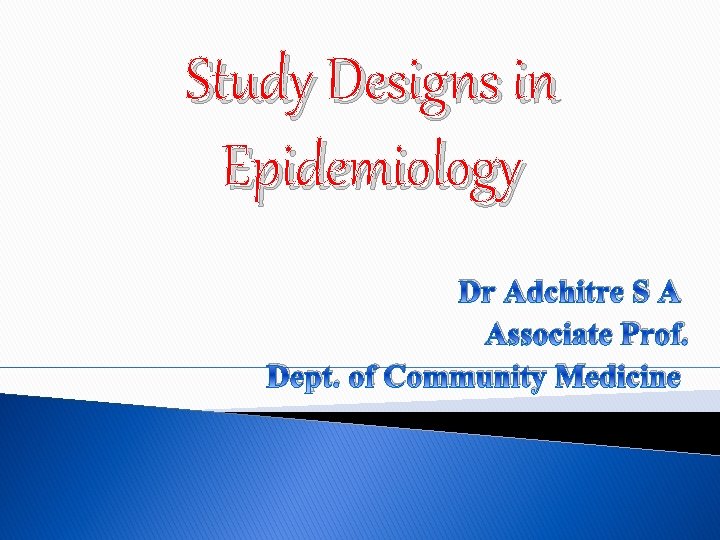 Study Designs in Epidemiology

Dr Adchitre S A
Associate Prof.
Dept. of Community Medicine